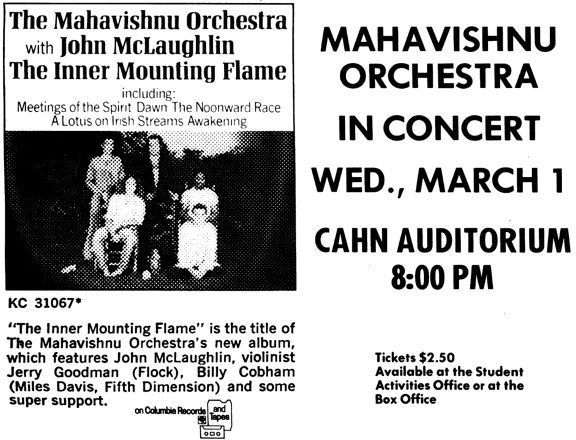 The Mahavishnu Orchestra with John McLaughlin The Inner Mounting Flame

including:
Meetings of the Spirit Dawn The Noonward Race
A Lotus on Irish Streams Awakening

KC 31067*

"The Inner Mounting Flame" is the title of The Mahavishnu Orchestra's new album, which features John McLaughlin, violinist Jerry Goodman (Flock), Billy Cobham (Miles Davis, Fifth Dimension) and some super support.

on Columbia Records and Tapes

MAHAVISHNU ORCHESTRA

IN CONCERT

WED., MARCH 1

CAHN AUDITORIUM
8:00 PM

Tickets $2.50
Available at the Student Activities Office or at the Box Office